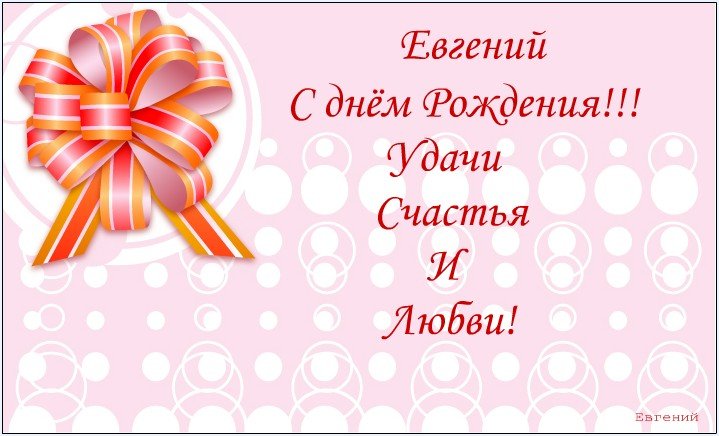 Евгений
С днём Рождения!!!
Удачи
Счастья
И
Любви!

Евгений